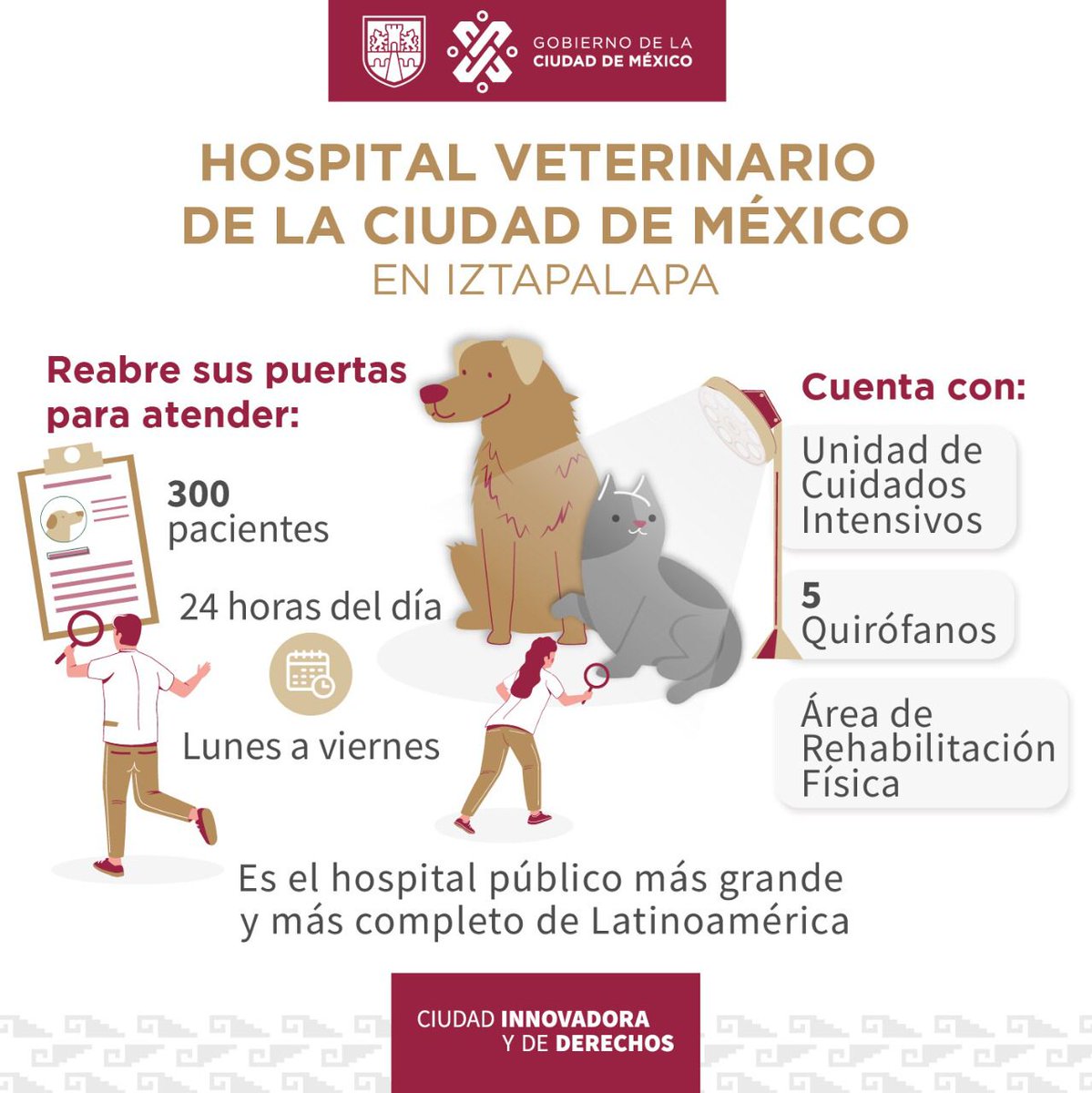 GOBIERNO DE LA CIUDAD DE MÉXICO

HOSPITAL VETERINARIO DE LA CIUDAD DE MÉXICO
EN IZTAPALAPA

Reabre sus puertas para atender:

300 pacientes

24 horas del día

Lunes a viernes

Cuenta con:

Unidad de Cuidados Intensivos

5 Quirófanos

Área de Rehabilitación Física

Es el hospital público más grande y más completo de Latinoamérica

CIUDAD INNOVADORA Y DE DERECHOS